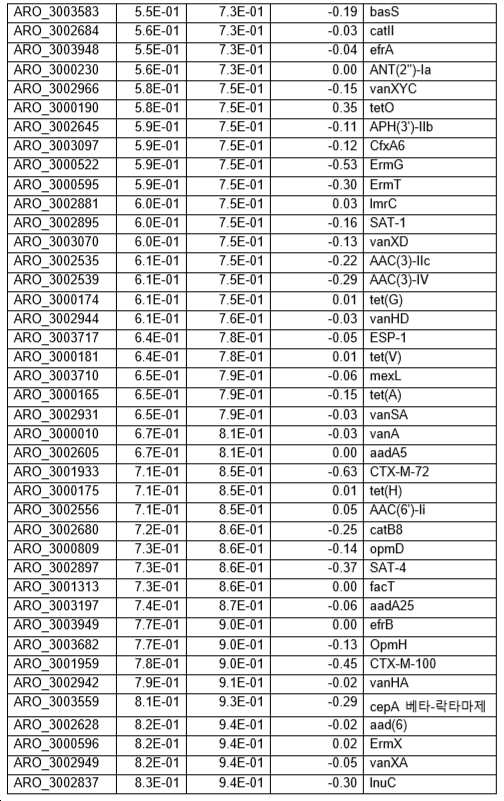 | ARO_3003583 | 5.5E-01 | 7.3E-01 | -0.19 | basS |
|---|---|---|---|---|
| ARO_3002684 | 5.6E-01 | 7.3E-01 | -0.03 | catII |
| ARO_3003948 | 5.5E-01 | 7.3E-01 | -0.04 | efrA |
| ARO_3000230 | 5.6E-01 | 7.3E-01 | 0.00 | ANT(2")-Ia |
| ARO_3002966 | 5.8E-01 | 7.5E-01 | -0.15 | vanXYC |
| ARO_3000190 | 5.8E-01 | 7.5E-01 | 0.35 | tetO |
| ARO_3002645 | 5.9E-01 | 7.5E-01 | -0.11 | APH(3')-IIb |
| ARO_3003097 | 5.9E-01 | 7.5E-01 | -0.12 | CfxA6 |
| ARO_3000522 | 5.9E-01 | 7.5E-01 | -0.53 | ErmG |
| ARO_3000595 | 5.9E-01 | 7.5E-01 | -0.30 | ErmT |
| ARO_3002881 | 6.0E-01 | 7.5E-01 | 0.03 | lmrC |
| ARO_3002895 | 6.0E-01 | 7.5E-01 | -0.16 | SAT-1 |
| ARO_3003070 | 6.0E-01 | 7.5E-01 | -0.13 | vanXD |
| ARO_3002535 | 6.1E-01 | 7.5E-01 | -0.22 | AAC(3)-IIc |
| ARO_3002539 | 6.1E-01 | 7.5E-01 | -0.29 | AAC(3)-IV |
| ARO_3000174 | 6.1E-01 | 7.5E-01 | 0.01 | tet(G) |
| ARO_3002944 | 6.1E-01 | 7.6E-01 | -0.03 | vanHD |
| ARO_3003717 | 6.4E-01 | 7.8E-01 | -0.05 | ESP-1 |
| ARO_3000181 | 6.4E-01 | 7.8E-01 | 0.01 | tet(V) |
| ARO_3003710 | 6.5E-01 | 7.9E-01 | -0.06 | mexL |
| ARO_3000165 | 6.5E-01 | 7.9E-01 | -0.15 | tet(A) |
| ARO_3002931 | 6.5E-01 | 7.9E-01 | -0.03 | vanSA |
| ARO_3000010 | 6.7E-01 | 8.1E-01 | -0.03 | vanA |
| ARO_3002605 | 6.7E-01 | 8.1E-01 | 0.00 | aadA5 |
| ARO_3001933 | 7.1E-01 | 8.5E-01 | -0.63 | CTX-M-72 |
| ARO_3000175 | 7.1E-01 | 8.5E-01 | 0.01 | tet(H) |
| ARO_3002556 | 7.1E-01 | 8.5E-01 | 0.05 | AAC(6')-Ii |
| ARO_3002680 | 7.2E-01 | 8.6E-01 | -0.25 | catB8 |
| ARO_3000809 | 7.3E-01 | 8.6E-01 | -0.14 | opmD |
| ARO_3002897 | 7.3E-01 | 8.6E-01 | -0.37 | SAT-4 |
| ARO_3001313 | 7.3E-01 | 8.6E-01 | 0.00 | facT |
| ARO_3003197 | 7.4E-01 | 8.7E-01 | -0.06 | aadA25 |
| ARO_3003949 | 7.7E-01 | 9.0E-01 | 0.00 | efrB |
| ARO_3003682 | 7.7E-01 | 9.0E-01 | -0.13 | OpmH |
| ARO_3001959 | 7.8E-01 | 9.0E-01 | -0.45 | CTX-M-100 |
| ARO_3002942 | 7.9E-01 | 9.1E-01 | -0.02 | vanHA |
| ARO_3003559 | 8.1E-01 | 9.3E-01 | -0.29 | cepA 베타-락타마제 |
| ARO_3002628 | 8.2E-01 | 9.4E-01 | -0.02 | aad(6) |
| ARO_3000596 | 8.2E-01 | 9.4E-01 | 0.02 | ErmX |
| ARO_3002949 | 8.2E-01 | 9.4E-01 | -0.05 | vanXA |
| ARO_3002837 | 8.3E-01 | 9.4E-01 | -0.30 | lnuC |